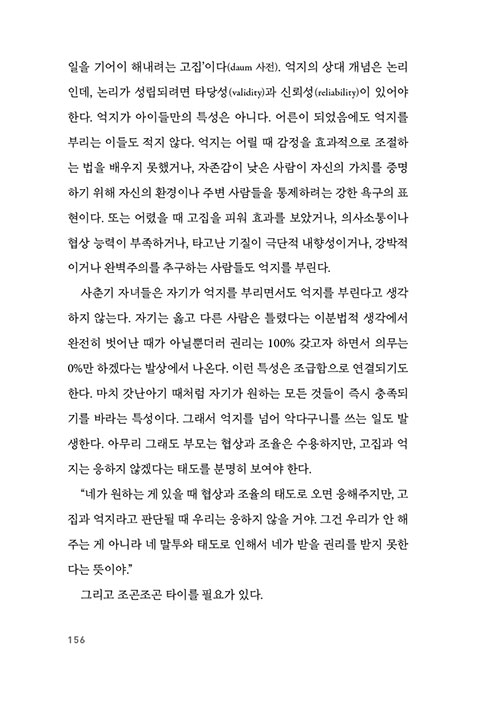 일을 기어이 해내려는 고집'이다(daum 사전). 억지의 상대 개념은 논리인데, 논리가 성립되려면 타당성(validity)과 신뢰성(reliability)이 있어야 한다. 억지가 아이들만의 특성은 아니다. 어른이 되었음에도 억지를 부리는 이들도 적지 않다. 억지는 어릴 때 감정을 효과적으로 조절하는 법을 배우지 못했거나, 자존감이 낮은 사람이 자신의 가치를 증명하기 위해 자신의 환경이나 주변 사람들을 통제하려는 강한 욕구의 표현이다. 또는 어렸을 때 고집을 피워 효과를 보았거나, 의사소통이나 협상 능력이 부족하거나, 타고난 기질이 극단적 내향성이거나, 강박적이거나 완벽주의를 추구하는 사람들도 억지를 부린다.

사춘기 자녀들은 자기가 억지를 부리면서도 억지를 부린다고 생각하지 않는다. 자기는 옳고 다른 사람은 틀렸다는 이분법적 생각에서 완전히 벗어난 때가 아닐뿐더러 권리는 100% 갖고자 하면서 의무는 0%만 하겠다는 발상에서 나온다. 이런 특성은 조급함으로 연결되기도 한다. 마치 갓난아기 때처럼 자기가 원하는 모든 것들이 즉시 충족되기를 바라는 특성이다. 그래서 억지를 넘어 악다구니를 쓰는 일도 발생한다. 아무리 그래도 부모는 협상과 조율은 수용하지만, 고집과 억지는 응하지 않겠다는 태도를 분명히 보여야 한다.

"네가 원하는 게 있을 때 협상과 조율의 태도로 오면 응해주지만, 고집과 억지라고 판단될 때 우리는 응하지 않을 거야. 그건 우리가 안 해주는 게 아니라 네 말투와 태도로 인해서 네가 받을 권리를 받지 못한다는 뜻이야."

그리고 조곤조곤 타이를 필요가 있다.

156